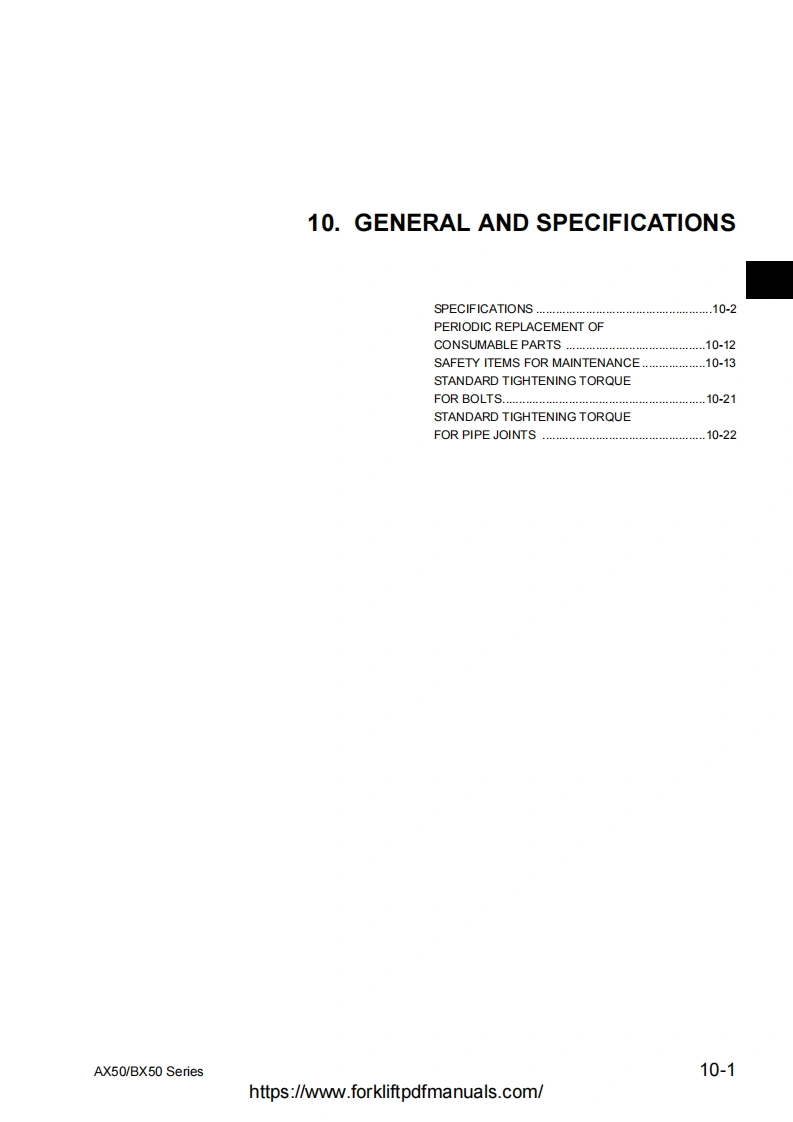 10. GENERAL AND SPECIFICATIONS

SPECIFICATIONS 10-2
PERIODIC REPLACEMENT OF
CONSUMABLE PARTS 10-12
SAFETY ITEMS FOR MAINTENANCE 10-13
STANDARD TIGHTENING TORQUE
FOR BOLTS 10-21
STANDARD TIGHTENING TORQUE
FOR PIPE JOINTS 10-22

AX50/BX50 Series
10-1

https://www.forkliftpdfmanuals.com/